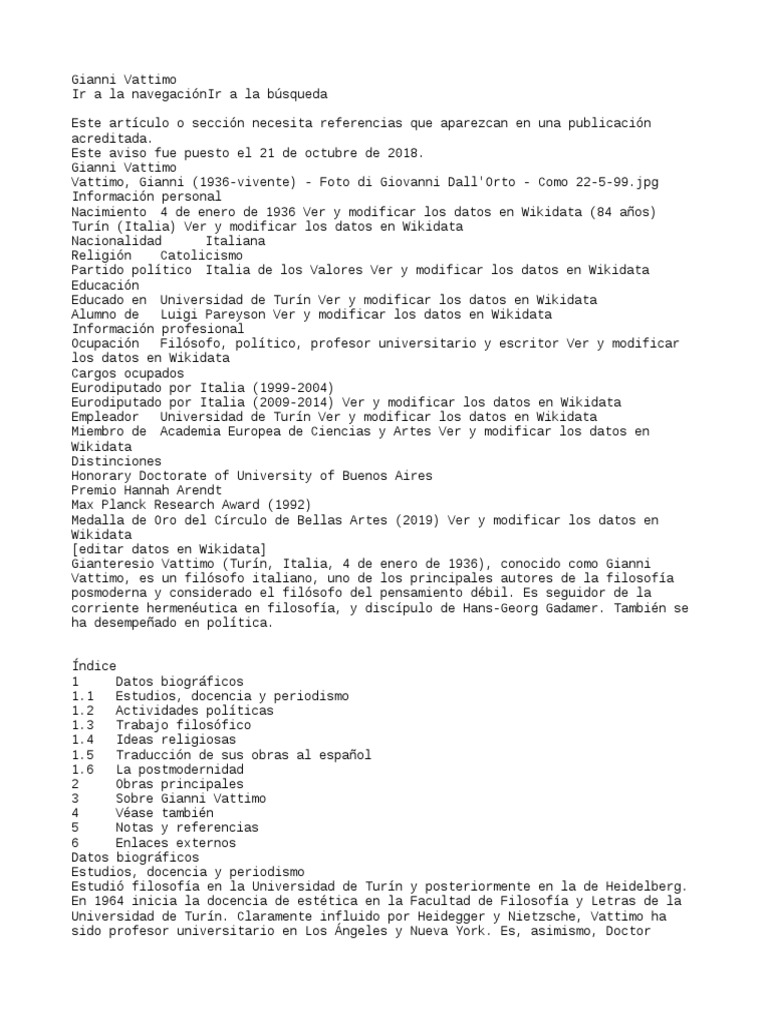 Gianni Vattimo
Ir a la navegaciónIr a la búsqueda

Este artículo o sección necesita referencias que aparezcan en una publicación acreditada.
Este aviso fue puesto el 21 de octubre de 2018.
Gianni Vattimo
Vattimo, Gianni (1936-vivente) - Foto di Giovanni Dall'Orto - Como 22-5-99.jpg
Información personal
Nacimiento  4 de enero de 1936 Ver y modificar los datos en Wikidata (84 años)
Turín (Italia) Ver y modificar los datos en Wikidata
Nacionalidad      Italiana
Religión    Catolicismo
Partido político  Italia de los Valores Ver y modificar los datos en Wikidata
Educación
Educado en  Universidad de Turín Ver y modificar los datos en Wikidata
Alumno de   Luigi Pareyson Ver y modificar los datos en Wikidata
Información profesional
Ocupación  Filósofo, político, profesor universitario y escritor Ver y modificar los datos en Wikidata
Cargos ocupados
Eurodiputado por Italia (1999-2004)
Eurodiputado por Italia (2009-2014) Ver y modificar los datos en Wikidata
Empleador   Universidad de Turín Ver y modificar los datos en Wikidata
Miembro de  Academia Europea de Ciencias y Artes Ver y modificar los datos en Wikidata
Distinciones
Honorary Doctorate of University of Buenos Aires
Premio Hannah Arendt
Max Planck Research Award (1992)
Medalla de Oro del Círculo de Bellas Artes (2019) Ver y modificar los datos en Wikidata
[editar datos en Wikidata]
Gianteresio Vattimo (Turín, Italia, 4 de enero de 1936), conocido como Gianni Vattimo, es un filósofo italiano, uno de los principales autores de la filosofía posmoderna y considerado el filósofo del pensamiento débil. Es seguidor de la corriente hermenéutica en filosofía, y discípulo de Hans-Georg Gadamer. También se ha desempeñado en política.


Índice
1     Datos biográficos
1.1   Estudios, docencia y periodismo
1.2   Actividades políticas
1.3   Trabajo filosófico
1.4   Ideas religiosas
1.5   Traducción de sus obras al español
1.6   La postmodernidad
2     Obras principales
3     Sobre Gianni Vattimo
4     Véase también
5     Notas y referencias
6     Enlaces externos
Datos biográficos
Estudios, docencia y periodismo
Estudió filosofía en la Universidad de Turín y posteriormente en la de Heidelberg. En 1964 inicia la docencia de estética en la Facultad de Filosofía y Letras de la Universidad de Turín. Claramente influido por Heidegger y Nietzsche, Vattimo ha sido profesor universitario en Los Ángeles y Nueva York. Es, asimismo, Doctor